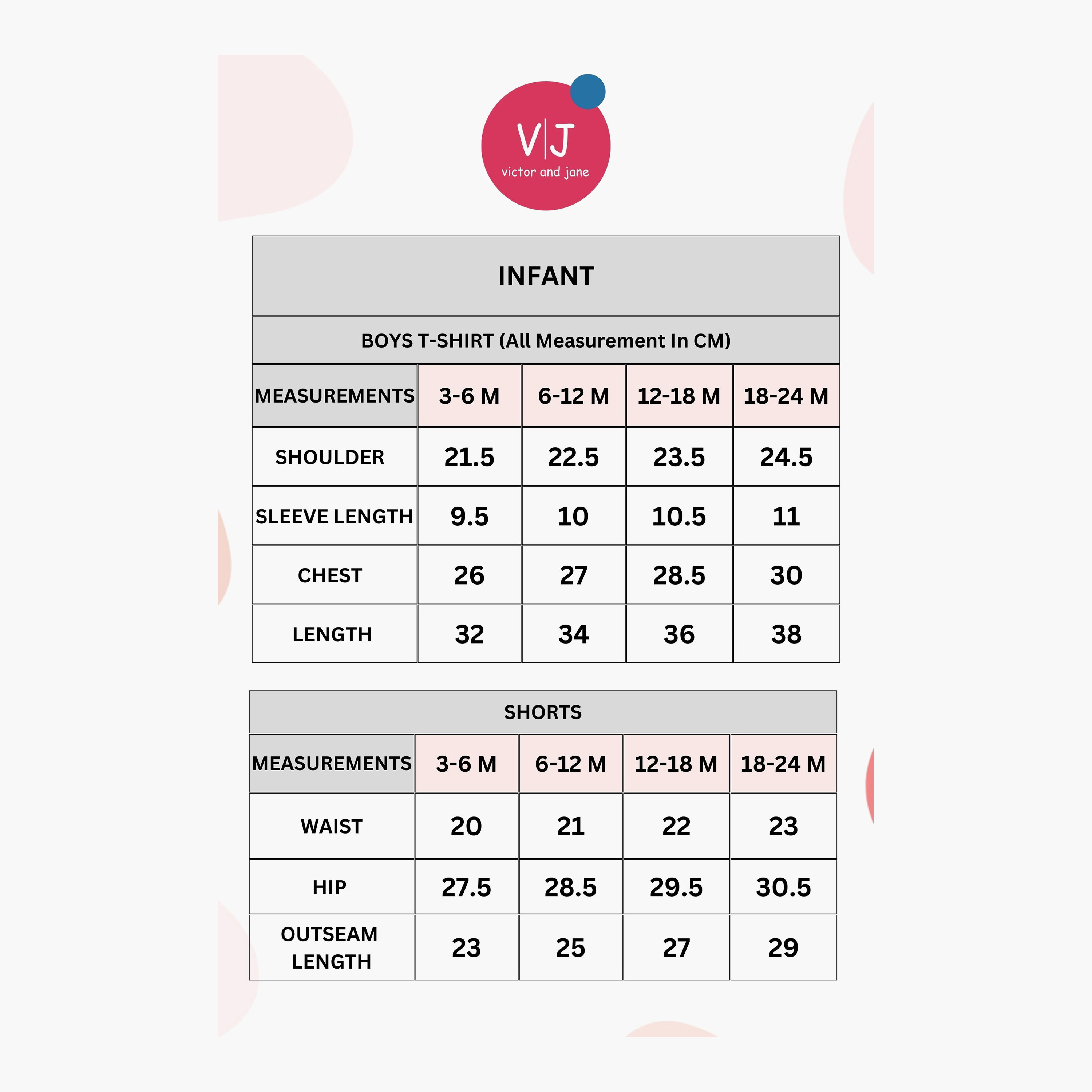 V|J
victor and jane

INFANT

BOYS T-SHIRT (All Measurement In CM)

| MEASUREMENTS | 3-6 M | 6-12 M | 12-18 M | 18-24 M |
|---|---|---|---|---|
| SHOULDER | 21.5 | 22.5 | 23.5 | 24.5 |
| SLEEVE LENGTH | 9.5 | 10 | 10.5 | 11 |
| CHEST | 26 | 27 | 28.5 | 30 |
| LENGTH | 32 | 34 | 36 | 38 |

SHORTS

| MEASUREMENTS | 3-6 M | 6-12 M | 12-18 M | 18-24 M |
|---|---|---|---|---|
| WAIST | 20 | 21 | 22 | 23 |
| HIP | 27.5 | 28.5 | 29.5 | 30.5 |
| OUTSEAM LENGTH | 23 | 25 | 27 | 29 |